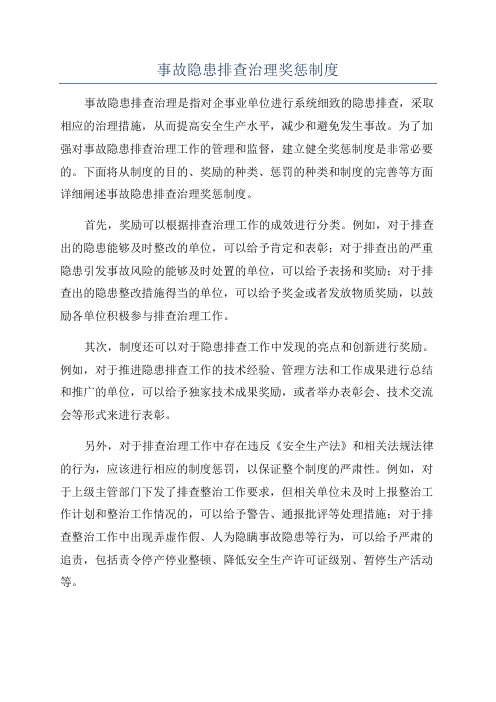 事故隐患排查治理奖惩制度

事故隐患排查治理是指对企事业单位进行系统细致的隐患排查，采取相应的治理措施，从而提高安全生产水平，减少和避免发生事故。为了加强对事故隐患排查治理工作的管理和监督，建立健全奖惩制度是非常必要的。下面将从制度的目的、奖励的种类、惩罚的种类和制度的完善等方面详细阐述事故隐患排查治理奖惩制度。

首先，奖励可以根据排查治理工作的成效进行分类。例如，对于排查出的隐患能够及时整改的单位，可以给予肯定和表彰；对于排查出的严重隐患引发事故风险的能够及时处置的单位，可以给予表扬和奖励；对于排查出的隐患整改措施得当的单位，可以给予奖金或者发放物质奖励，以鼓励各单位积极参与排查治理工作。

其次，制度还可以对于隐患排查工作中发现的亮点和创新进行奖励。例如，对于推进隐患排查工作的技术经验、管理方法和工作成果进行总结和推广的单位，可以给予独家技术成果奖励，或者举办表彰会、技术交流会等形式来进行表彰。

另外，对于排查治理工作中存在违反《安全生产法》和相关法规法律的行为，应该进行相应的制度惩罚，以保证整个制度的严肃性。例如，对于上级主管部门下发了排查整治工作要求，但相关单位未及时上报整治工作计划和整治工作情况的，可以给予警告、通报批评等处理措施；对于排查整治工作中出现弄虚作假、人为隐瞒事故隐患等行为，可以给予严肃的追责，包括责令停产停业整顿、降低安全生产许可证级别、暂停生产活动等。